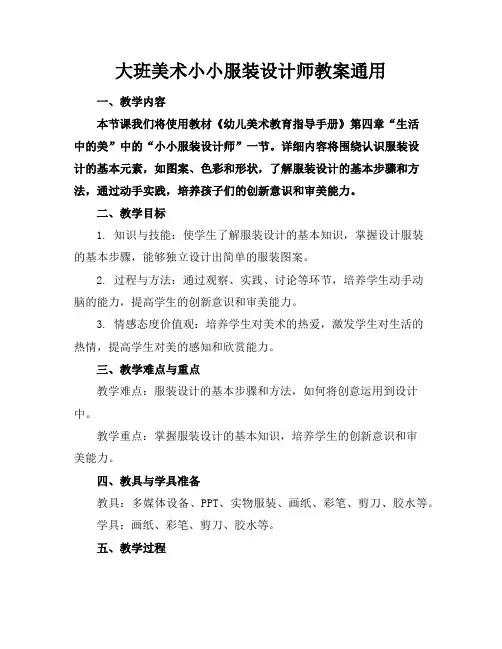 大班美术小小服装设计师教案通用

一、教学内容

本节课我们将使用教材《幼儿美术教育指导手册》第四章“生活中的美”中的“小小服装设计师”一节。详细内容将围绕认识服装设计的基本元素，如图案、色彩和形状，了解服装设计的基本步骤和方法，通过动手实践，培养孩子们的创新意识和审美能力。

二、教学目标

1. 知识与技能：使学生了解服装设计的基本知识，掌握设计服装的基本步骤，能够独立设计出简单的服装图案。

2. 过程与方法：通过观察、实践、讨论等环节，培养学生动手动脑的能力，提高学生的创新意识和审美能力。

3. 情感态度价值观：培养学生对美术的热爱，激发学生对生活的热情，提高学生对美的感知和欣赏能力。

三、教学难点与重点

教学难点：服装设计的基本步骤和方法，如何将创意运用到设计中。

教学重点：掌握服装设计的基本知识，培养学生的创新意识和审美能力。

四、教具与学具准备

教具：多媒体设备、PPT、实物服装、画纸、彩笔、剪刀、胶水等。

学具：画纸、彩笔、剪刀、胶水等。

五、教学过程